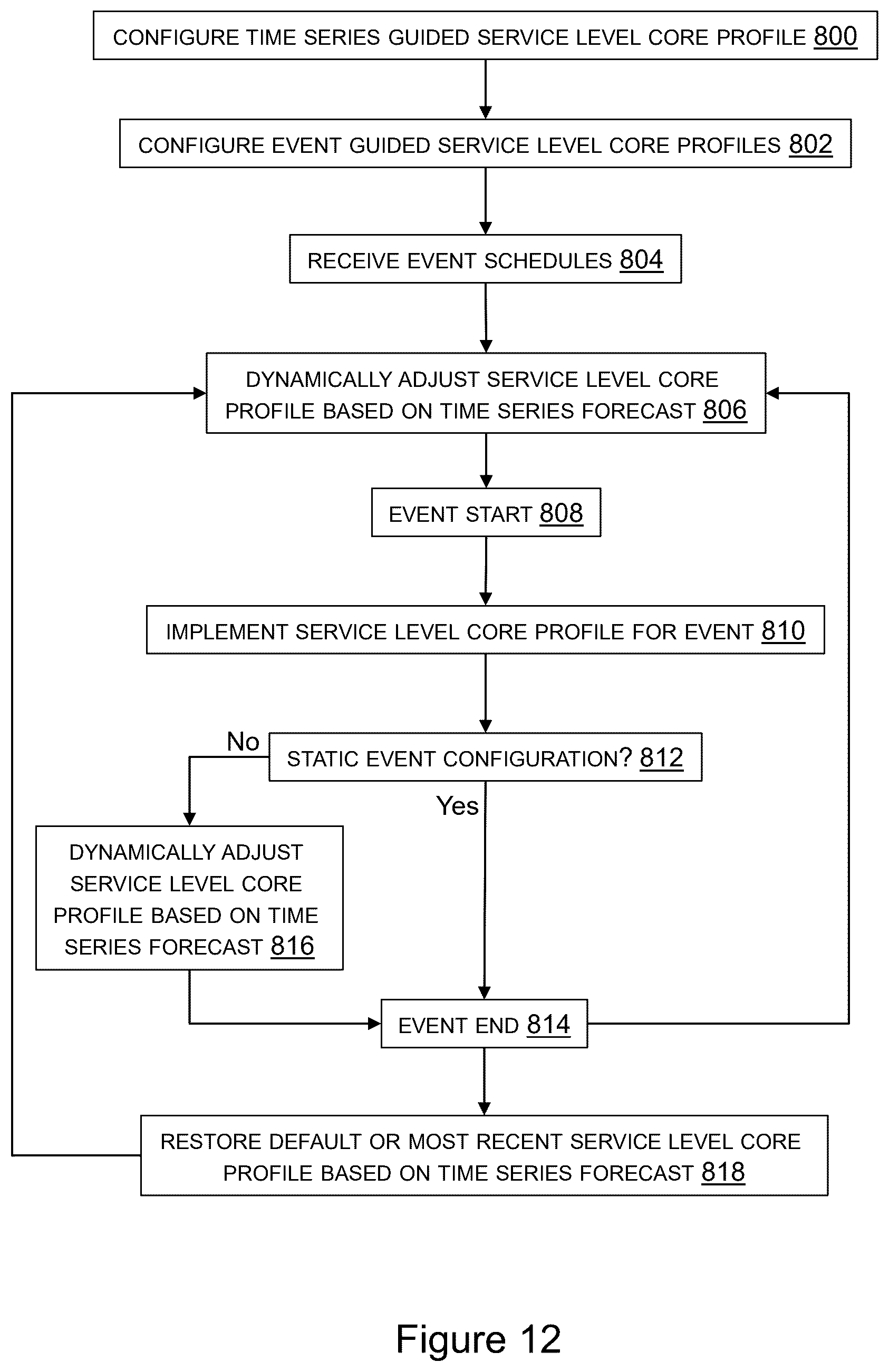 CONFIGURE TIME SERIES GUIDED SERVICE LEVEL CORE PROFILE 800

CONFIGURE EVENT GUIDED SERVICE LEVEL CORE PROFILES 802

RECEIVE EVENT SCHEDULES 804

DYNAMICALLY ADJUST SERVICE LEVEL CORE PROFILE BASED ON TIME SERIES FORECAST 806

EVENT START 808

IMPLEMENT SERVICE LEVEL CORE PROFILE FOR EVENT 810

No

STATIC EVENT CONFIGURATION? 812

Yes

DYNAMICALLY ADJUST SERVICE LEVEL CORE PROFILE BASED ON TIME SERIES FORECAST 816

EVENT END 814

RESTORE DEFAULT OR MOST RECENT SERVICE LEVEL CORE PROFILE BASED ON TIME SERIES FORECAST 818

Figure 12